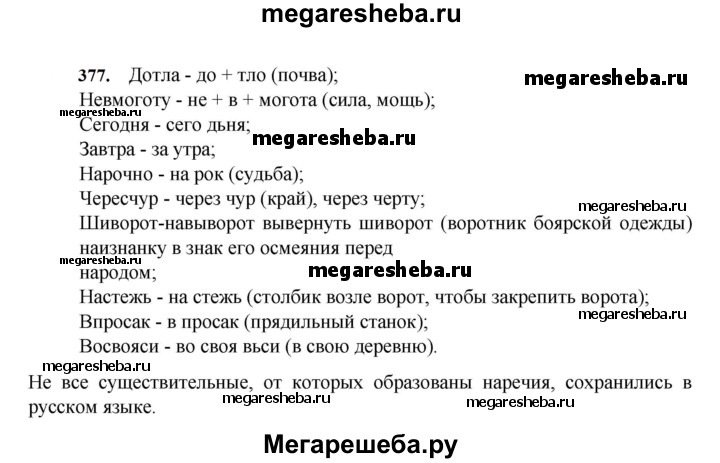 megaresheba.ru

377. Дотла - до + тло (почва);
megaresheba.ru
Невмоготу - не + в + могота (сила, мощь);
megaresheba.ru
Сегодня - сего дьня;
megaresheba.ru
Завтра - за утра;
Нарочно - на рок (судьба);
Чересчур - через чур (край), через черту;
megaresheba.ru
Шиворот-навыворот вывернуть шиворот (воротник боярской одежды) наизнанку в знак его осмеяния перед
megaresheba.ru
народом;
megaresheba.ru
Настежь - на стежь (столбик возле ворот, чтобы закрепить ворота);
megaresheba.ru
Впросак - в просак (прядильный станок);
Восвояси - во своя вьси (в свою деревню).
megaresheba.ru
Не все существительные, от которых образованы наречия, сохранились в русском языке.
megaresheba.ru
megaresheba.ru

Мегарешеба.ру